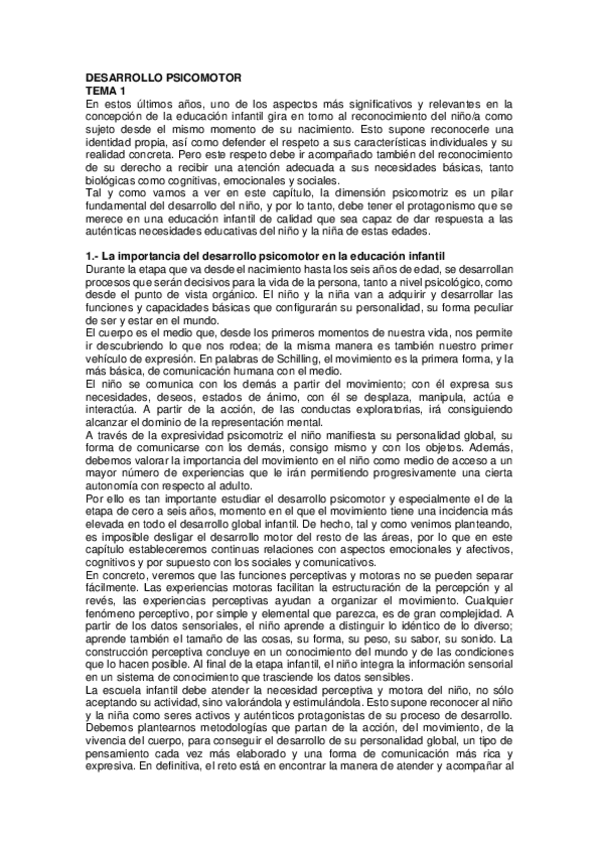 DESARROLLO PSICOMOTOR
TEMA 1
En estos últimos años, uno de los aspectos más significativos y relevantes en la concepción de la educación infantil gira en torno al reconocimiento del niño/a como sujeto desde el mismo momento de su nacimiento. Esto supone reconocerle una identidad propia, así como defender el respeto a sus características individuales y su realidad concreta. Pero este respeto debe ir acompañado también del reconocimiento de su derecho a recibir una atención adecuada a sus necesidades básicas, tanto biológicas como cognitivas, emocionales y sociales.
Tal y como vamos a ver en este capítulo, la dimensión psicomotriz es un pilar fundamental del desarrollo del niño, y por lo tanto, debe tener el protagonismo que se merece en una educación infantil de calidad que sea capaz de dar respuesta a las auténticas necesidades educativas del niño y la niña de estas edades.

1.- La importancia del desarrollo psicomotor en la educación infantil
Durante la etapa que va desde el nacimiento hasta los seis años de edad, se desarrollan procesos que serán decisivos para la vida de la persona, tanto a nivel psicológico, como desde el punto de vista orgánico. El niño y la niña van a adquirir y desarrollar las funciones y capacidades básicas que configurarán su personalidad, su forma peculiar de ser y estar en el mundo.
El cuerpo es el medio que, desde los primeros momentos de nuestra vida, nos permite ir descubriendo lo que nos rodea; de la misma manera es también nuestro primer vehículo de expresión. En palabras de Schilling, el movimiento es la primera forma, y la más básica, de comunicación humana con el medio.
El niño se comunica con los demás a partir del movimiento; con él expresa sus necesidades, deseos, estados de ánimo, con él se desplaza, manipula, actúa e interactúa. A partir de la acción, de las conductas exploratorias, irá consiguiendo alcanzar el dominio de la representación mental.
A través de la expresividad psicomotriz el niño manifiesta su personalidad global, su forma de comunicarse con los demás, consigo mismo y con los objetos. Además, debemos valorar la importancia del movimiento en el niño como medio de acceso a un mayor número de experiencias que le irán permitiendo progresivamente una cierta autonomía con respecto al adulto.
Por ello es tan importante estudiar el desarrollo psicomotor y especialmente el de la etapa de cero a seis años, momento en el que el movimiento tiene una incidencia más elevada en todo el desarrollo global infantil. De hecho, tal y como venimos planteando, es imposible desligar el desarrollo motor del resto de las áreas, por lo que en este capítulo estableceremos continuas relaciones con aspectos emocionales y afectivos, cognitivos y por supuesto con los sociales y comunicativos.
En concreto, veremos que las funciones perceptivas y motoras no se pueden separar fácilmente. Las experiencias motoras facilitan la estructuración de la percepción y al revés, las experiencias perceptivas ayudan a organizar el movimiento. Cualquier fenómeno perceptivo, por simple y elemental que parezca, es de gran complejidad. A partir de los datos sensoriales, el niño aprende a distinguir lo idéntico de lo diverso; aprende también el tamaño de las cosas, su forma, su peso, su sabor, su sonido. La construcción perceptiva concluye en un conocimiento del mundo y de las condiciones que lo hacen posible. Al final de la etapa infantil, el niño integra la información sensorial en un sistema de conocimiento que trasciende los datos sensibles.
La escuela infantil debe atender la necesidad perceptiva y motora del niño, no sólo aceptando su actividad, sino valorándola y estimulándola. Esto supone reconocer al niño y la niña como seres activos y auténticos protagonistas de su proceso de desarrollo.
Debemos plantearnos metodologías que partan de la acción, del movimiento, de la vivencia del cuerpo, para conseguir el desarrollo de su personalidad global, un tipo de pensamiento cada vez más elaborado y una forma de comunicación más rica y expresiva. En definitiva, el reto está en encontrar la manera de atender y acompañar al